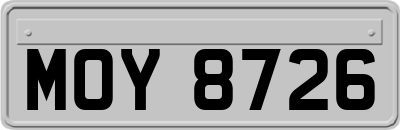 MOY 8726